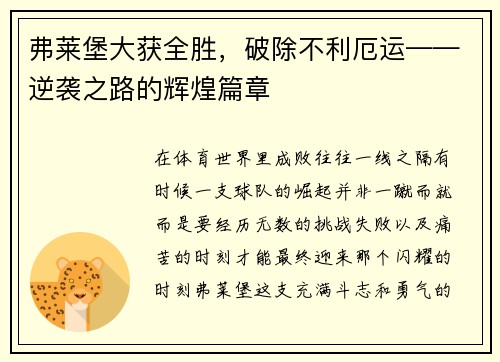 弗莱堡大获全胜，破除不利厄运——逆袭之路的辉煌篇章

在体育世界里成败往往一线之隔有时候一支球队的崛起并非一蹴而就而是要经历无数的挑战失败以及痛苦的时刻才能最终迎来那个闪耀的时刻弗莱堡这支充满斗志和勇气的